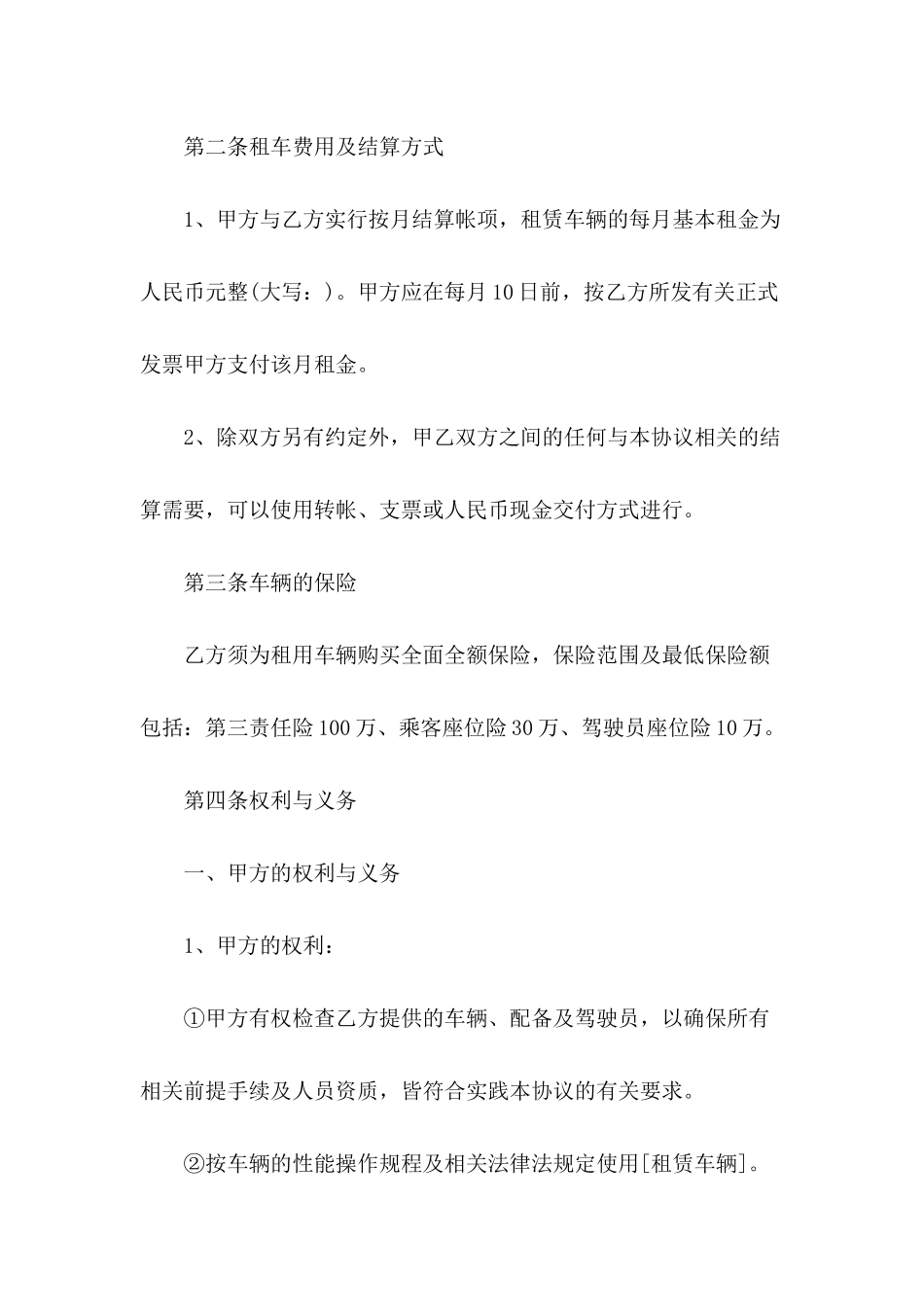 第二条租车费用及结算方式

1、甲方与乙方实行按月结算帐项，租赁车辆的每月基本租金为人民币元整(大写：)。甲方应在每月10日前，按乙方所发有关正式发票甲方支付该月租金。

2、除双方另有约定外，甲乙双方之间的任何与本协议相关的结算需要，可以使用转帐、支票或人民币现金交付方式进行。

第三条车辆的保险

乙方须为租用车辆购买全面全额保险，保险范围及最低保险额包括：第三责任险100万、乘客座位险30万、驾驶员座位险10万。

第四条权利与义务

一、甲方的权利与义务

1、甲方的权利：

①甲方有权检查乙方提供的车辆、配备及驾驶员，以确保所有相关前提手续及人员资质，皆符合实践本协议的有关要求。

②按车辆的性能操作规程及相关法律法规定使用[租赁车辆]。